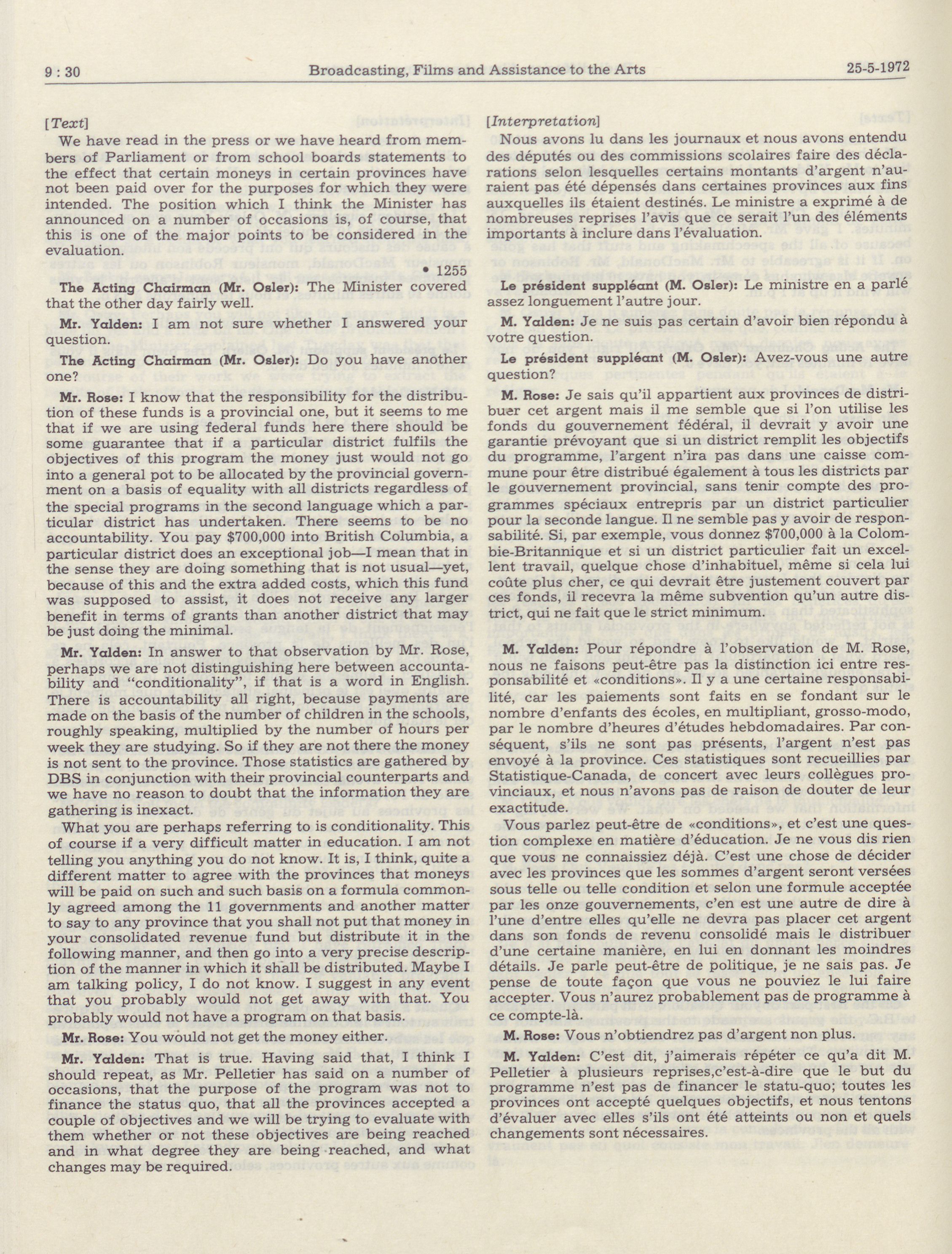 9 : 30 Broadcasting, Films and Assistance to the Arts 25-5-1972

[Text]

We have read in the press or we have heard from members of Parliament or from school boards statements to the effect that certain moneys in certain provinces have not been paid over for the purposes for which they were intended. The position which I think the Minister has announced on a number of occasions is, of course, that this is one of the major points to be considered in the evaluation.

• 1255

The Acting Chairman (Mr. Osler): The Minister covered that the other day fairly well.

Mr. Yalden: I am not sure whether I answered your question.

The Acting Chairman (Mr. Osler): Do you have another one?

Mr. Rose: I know that the responsibility for the distribution of these funds is a provincial one, but it seems to me that if we are using federal funds here there should be some guarantee that if a particular district fulfils the objectives of this program the money just would not go into a general pot to be allocated by the provincial government on a basis of equality with all districts regardless of the special programs in the second language which a particular district has undertaken. There seems to be no accountability. You pay $700,000 into British Columbia, a particular district does an exceptional job—I mean that in the sense they are doing something that is not usual—yet, because of this and the extra added costs, which this fund was supposed to assist, it does not receive any larger benefit in terms of grants than another district that may be just doing the minimal.

Mr. Yalden: In answer to that observation by Mr. Rose, perhaps we are not distinguishing here between accountability and "conditionality", if that is a word in English. There is accountability all right, because payments are made on the basis of the number of children in the schools, roughly speaking, multiplied by the number of hours per week they are studying. So if they are not there the money is not sent to the province. Those statistics are gathered by DBS in conjunction with their provincial counterparts and we have no reason to doubt that the information they are gathering is inexact.

What you are perhaps referring to is conditionality. This of course if a very difficult matter in education. I am not telling you anything you do not know. It is, I think, quite a different matter to agree with the provinces that moneys will be paid on such and such basis on a formula commonly agreed among the 11 governments and another matter to say to any province that you shall not put that money in your consolidated revenue fund but distribute it in the following manner, and then go into a very precise description of the manner in which it shall be distributed. Maybe I am talking policy, I do not know. I suggest in any event that you probably would not get away with that. You probably would not have a program on that basis.

Mr. Rose: You would not get the money either.

Mr. Yalden: That is true. Having said that, I think I should repeat, as Mr. Pelletier has said on a number of occasions, that the purpose of the program was not to finance the status quo, that all the provinces accepted a couple of objectives and we will be trying to evaluate with them whether or not these objectives are being reached and in what degree they are being reached, and what changes may be required.

[Interpretation]

Nous avons lu dans les journaux et nous avons entendu des députés ou des commissions scolaires faire des déclarations selon lesquelles certains montants d'argent n'auraient pas été dépensés dans certaines provinces aux fins auxquelles ils étaient destinés. Le ministre a exprimé à de nombreuses reprises l'avis que ce serait l'un des éléments importants à inclure dans l'évaluation.

Le président suppléant (M. Osler): Le ministre en a parlé assez longuement l'autre jour.

M. Yalden: Je ne suis pas certain d'avoir bien répondu à votre question.

Le président suppléant (M. Osler): Avez-vous une autre question?

M. Rose: Je sais qu'il appartient aux provinces de distribuer cet argent mais il me semble que si l'on utilise les fonds du gouvernement fédéral, il devrait y avoir une garantie prévoyant que si un district remplit les objectifs du programme, l'argent n'ira pas dans une caisse commune pour être distribué également à tous les districts par le gouvernement provincial, sans tenir compte des programmes spéciaux entrepris par un district particulier pour la seconde langue. Il ne semble pas y avoir de responsabilité. Si, par exemple, vous donnez $700,000 à la Colombie-Britannique et si un district particulier fait un excellent travail, quelque chose d'inhabituel, même si cela lui coûte plus cher, ce qui devrait être justement couvert par ces fonds, il recevra la même subvention qu'un autre district, qui ne fait que le strict minimum.

M. Yalden: Pour répondre à l'observation de M. Rose, nous ne faisons peut-être pas la distinction ici entre responsabilité et «conditions». Il y a une certaine responsabilité, car les paiements sont faits en se fondant sur le nombre d'enfants des écoles, en multipliant, grosso-modo, par le nombre d'heures d'études hebdomadaires. Par conséquent, s'ils ne sont pas présents, l'argent n'est pas envoyé à la province. Ces statistiques sont recueillies par Statistique-Canada, de concert avec leurs collègues provinciaux, et nous n'avons pas de raison de douter de leur exactitude.

Vous parlez peut-être de «conditions», et c'est une question complexe en matière d'éducation. Je ne vous dis rien que vous ne connaissiez déjà. C'est une chose de décider avec les provinces que les sommes d'argent seront versées sous telle ou telle condition et selon une formule acceptée par les onze gouvernements, c'en est une autre de dire à l'une d'entre elles qu'elle ne devra pas placer cet argent dans son fonds de revenu consolidé mais le distribuer d'une certaine manière, en lui en donnant les moindres détails. Je parle peut-être de politique, je ne sais pas. Je pense de toute façon que vous ne pouviez le lui faire accepter. Vous n'aurez probablement pas de programme à ce compte-là.

M. Rose: Vous n'obtiendrez pas d'argent non plus.

M. Yalden: C'est dit, j'aimerais répéter ce qu'a dit M. Pelletier à plusieurs reprises,c'est-à-dire que le but du programme n'est pas de financer le statu-quo; toutes les provinces ont accepté quelques objectifs, et nous tentons d'évaluer avec elles s'ils ont été atteints ou non et quels changements sont nécessaires.